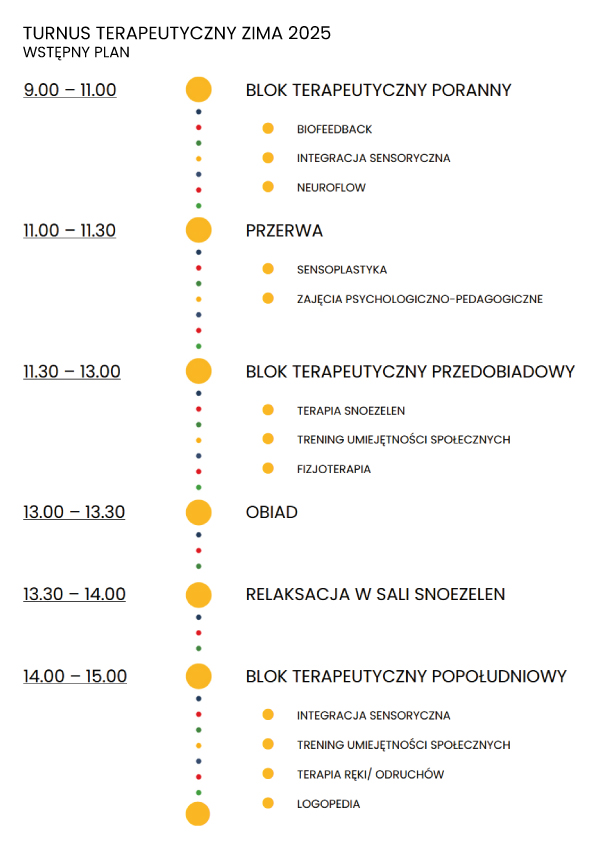 TURNUS TERAPEUTYCZNY ZIMA 2025
WSTĘPNY PLAN

9.00 – 11.00

BLOK TERAPEUTYCZNY PORANNY

BIOFEEDBACK

INTEGRACJA SENSORYCZNA

NEUROFLOW

11.00 – 11.30

PRZERWA

SENSOPLASTYKA

ZAJĘCIA PSYCHOLOGICZNO-PEDAGOGICZNE

11.30 – 13.00

BLOK TERAPEUTYCZNY PRZEDOBIADOWY

TERAPIA SNOEZELEN

TRENING UMIEJĘTNOŚCI SPOŁECZNYCH

FIZJOTERAPIA

13.00 – 13.30

OBIAD

13.30 – 14.00

RELAKSACJA W SALI SNOEZELEN

14.00 – 15.00

BLOK TERAPEUTYCZNY POPOŁUDNIOWY

INTEGRACJA SENSORYCZNA

TRENING UMIEJĘTNOŚCI SPOŁECZNYCH

TERAPIA RĘKI/ ODRUCHÓW

LOGOPEDIA